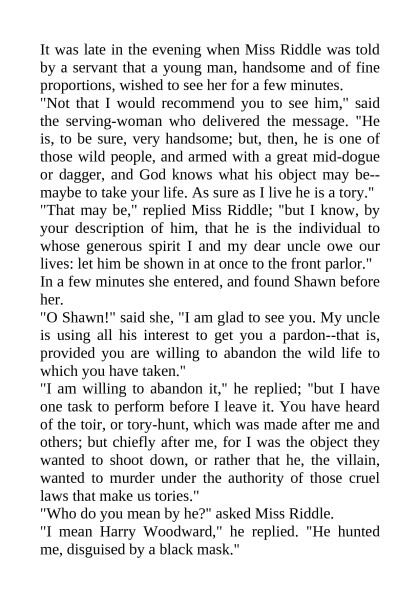 It was late in the evening when Miss Riddle was told by a servant that a young man, handsome and of fine proportions, wished to see her for a few minutes.

"Not that I would recommend you to see him," said the serving-woman who delivered the message. "He is, to be sure, very handsome; but, then, he is one of those wild people, and armed with a great mid-dogue or dagger, and God knows what his object may be--maybe to take your life. As sure as I live he is a tory."

"That may be," replied Miss Riddle; "but I know, by your description of him, that he is the individual to whose generous spirit I and my dear uncle owe our lives: let him be shown in at once to the front parlor."

In a few minutes she entered, and found Shawn before her.

"O Shawn!" said she, "I am glad to see you. My uncle is using all his interest to get you a pardon--that is, provided you are willing to abandon the wild life to which you have taken."

"I am willing to abandon it," he replied; "but I have one task to perform before I leave it. You have heard of the toir, or tory-hunt, which was made after me and others; but chiefly after me, for I was the object they wanted to shoot down, or rather that he, the villain, wanted to murder under the authority of those cruel laws that make us tories."

"Who do you mean by he?" asked Miss Riddle.

"I mean Harry Woodward," he replied. "He hunted me, disguised by a black mask."